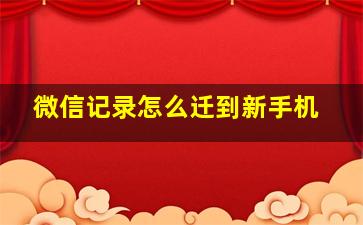 微信记录怎么迁到新手机